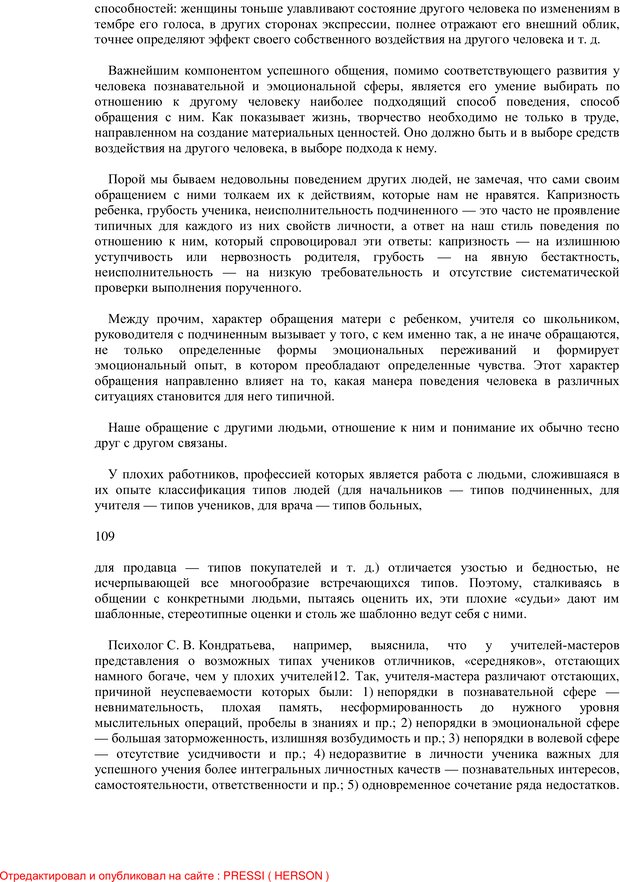 способностей: женщины тоньше улавливают состояние другого человека по изменениям в тембре его голоса, в других сторонах экспрессии, полнее отражают его внешний облик, точнее определяют эффект своего собственного воздействия на другого человека и т. д.

Важнейшим компонентом успешного общения, помимо соответствующего развития у человека познавательной и эмоциональной сферы, является его умение выбирать по отношению к другому человеку наиболее подходящий способ поведения, способ обращения с ним. Как показывает жизнь, творчество необходимо не только в труде, направленном на создание материальных ценностей. Оно должно быть и в выборе средств воздействия на другого человека, в выборе подхода к нему.

Порой мы бываем недовольны поведением других людей, не замечая, что сами своим обращением с ними толкаем их к действиям, которые нам не нравятся. Капризность ребенка, грубость ученика, неисполнительность подчиненного — это часто не проявление типичных для каждого из них свойств личности, а ответ на наш стиль поведения по отношению к ним, который спровоцировал эти ответы: капризность — на излишнюю уступчивость или нервозность родителя, грубость — на явную бестактность, неисполнительность — на низкую требовательность и отсутствие систематической проверки выполнения порученного.

Между прочим, характер обращения матери с ребенком, учителя со школьником, руководителя с подчиненным вызывает у того, с кем именно так, а не иначе обращаются, не только определенные формы эмоциональных переживаний и формирует эмоциональный опыт, в котором преобладают определенные чувства. Этот характер обращения направленно влияет на то, какая манера поведения человека в различных ситуациях становится для него типичной.

Наше обращение с другими людьми, отношение к ним и понимание их обычно тесно друг с другом связаны.

У плохих работников, профессией которых является работа с людьми, сложившаяся в их опыте классификация типов людей (для начальников — типов подчиненных, для учителя — типов учеников, для врача — типов больных,

109

для продавца — типов покупателей и т. д.) отличается узостью и бедностью, не исчерпывающей все многообразие встречающихся типов. Поэтому, сталкиваясь в общении с конкретными людьми, пытаясь оценить их, эти плохие «судьи» дают им шаблонные, стереотипные оценки и столь же шаблонно ведут себя с ними.

Психолог С. В. Кондратьева, например, выяснила, что у учителей-мастеров представления о возможных типах учеников отличников, «середняков», отстающих намного богаче, чем у плохих учителей12. Так, учителя-мастера различают отстающих, причиной неуспеваемости которых были: 1) непорядки в познавательной сфере — невнимательность, плохая память, несформированность до нужного уровня мыслительных операций, пробелы в знаниях и пр.; 2) непорядки в эмоциональной сфере — большая заторможенность, излишняя возбудимость и пр.; 3) непорядки в волевой сфере — отсутствие усидчивости и пр.; 4) недоразвитие в личности ученика важных для успешного учения более интегральных личностных качеств — познавательных интересов, самостоятельности, ответственности и пр.; 5) одновременное сочетание ряда недостатков.

Отредактировал и опубликовал на сайте : PRESSI ( HERSON )